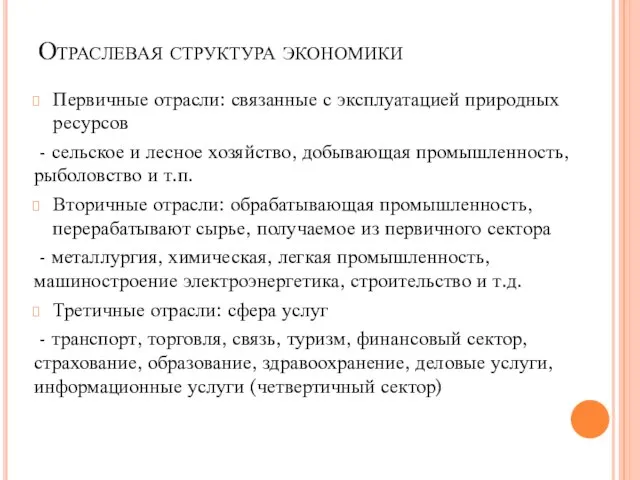 Отраслевая структура экономики

Первичные отрасли: связанные с эксплуатацией природных ресурсов

- сельское и лесное хозяйство, добывающая промышленность, рыболовство и т.п.

Вторичные отрасли: обрабатывающая промышленность, перерабатывают сырье, получаемое из первичного сектора

- металлургия, химическая, легкая промышленность, машиностроение электроэнергетика, строительство и т.д.

Третичные отрасли: сфера услуг

- транспорт, торговля, связь, туризм, финансовый сектор, страхование, образование, здравоохранение, деловые услуги, информационные услуги (четвертичный сектор)